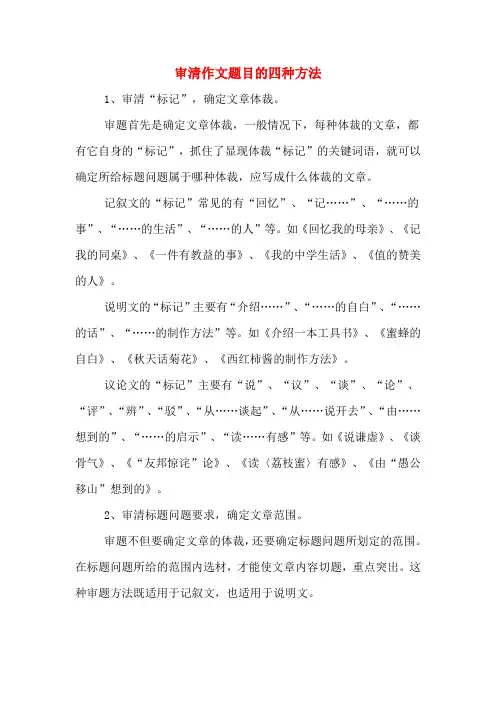 审清作文题目的四种方法

1、审清“标记”，确定文章体裁。

审题首先是确定文章体裁，一般情况下，每种体裁的文章，都有它自身的“标记”，抓住了显现体裁“标记”的关键词语，就可以确定所给标题问题属于哪种体裁，应写成什么体裁的文章。

记叙文的“标记”常见的有“回忆”、“记……”、“……的事”、“……的生活”、“……的人”等。如《回忆我的母亲》、《记我的同桌》、《一件有教益的事》、《我的中学生活》、《值的赞美的人》。

说明文的“标记”主要有“介绍……”、“……的自白”、“……的话”、“……的制作方法”等。如《介绍一本工具书》、《蜜蜂的自白》、《秋天话菊花》、《西红柿酱的制作方法》。

议论文的“标记”主要有“说”、“议”、“谈”、“论”、“评”、“辨”、“驳”、“从……谈起”、“从……说开去”、“由……想到的”、“……的启示”、“读……有感”等。如《说谦虚》、《谈骨气》、《“友邦惊诧”论》、《读〈荔枝蜜〉有感》、《由“愚公移山”想到的》。

2、审清标题问题要求，确定文章范围。

审题不但要确定文章的体裁，还要确定标题问题所划定的范围。在标题问题所给的范围内选材，才能使文章内容切题，重点突出。这种审题方法既适用于记叙文，也适用于说明文。